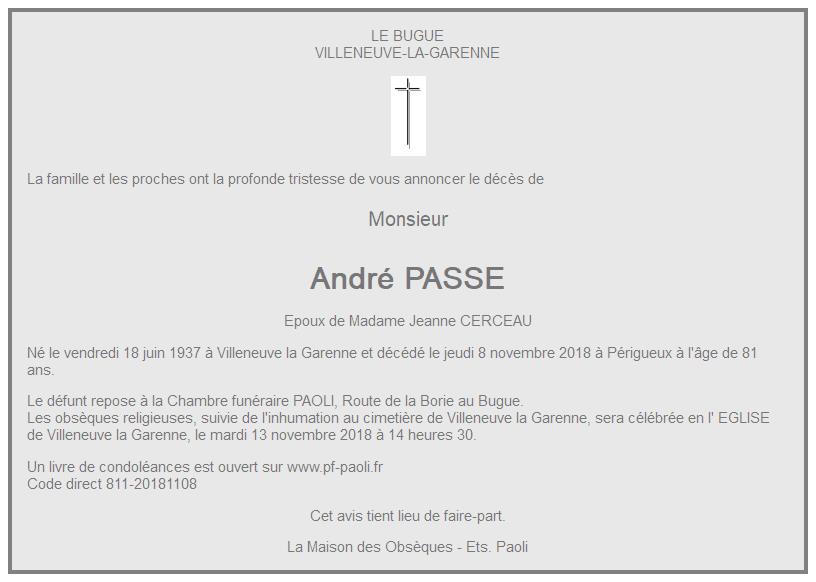 LE BUGUE
VILLENEUVE-LA-GARENNE

La famille et les proches ont la profonde tristesse de vous annoncer le décès de

Monsieur

André PASSE

Epoux de Madame Jeanne CERCEAU

Né le vendredi 18 juin 1937 à Villeneuve la Garenne et décédé le jeudi 8 novembre 2018 à Périgueux à l'âge de 81 ans.

Le défunt repose à la Chambre funéraire PAOLI, Route de la Borie au Bugue.
Les obsèques religieuses, suivie de l'inhumation au cimetière de Villeneuve la Garenne, sera célébrée en l' EGLISE de Villeneuve la Garenne, le mardi 13 novembre 2018 à 14 heures 30.

Un livre de condoléances est ouvert sur www.pf-paoli.fr
Code direct 811-20181108

Cet avis tient lieu de faire-part.

La Maison des Obsèques - Ets. Paoli